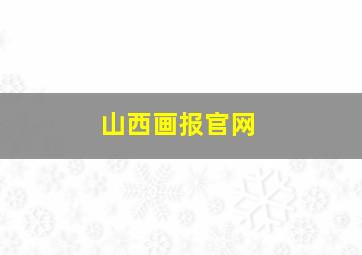 山西画报官网